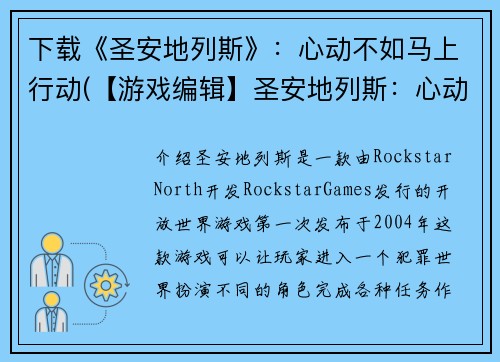 下载《圣安地列斯》：心动不如马上行动(【游戏编辑】圣安地列斯：心动

介绍圣安地列斯是一款由Rockstar North开发RockstarGames发行的开放世界游戏第一次发布于2004年这款游戏可以让玩家进入一个犯罪世界扮演不同的角色完成各种任务作